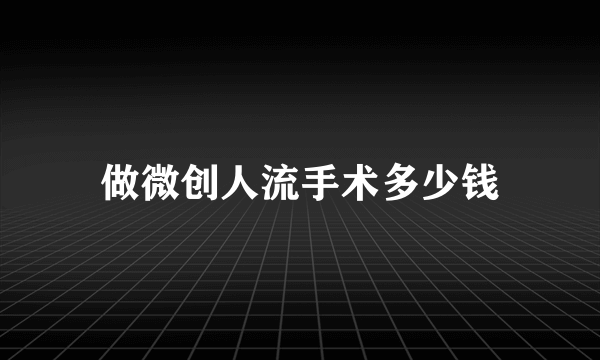 做微创人流手术多少钱